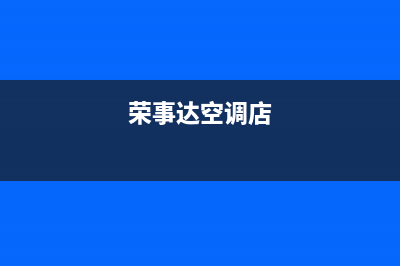 荣事达空调店